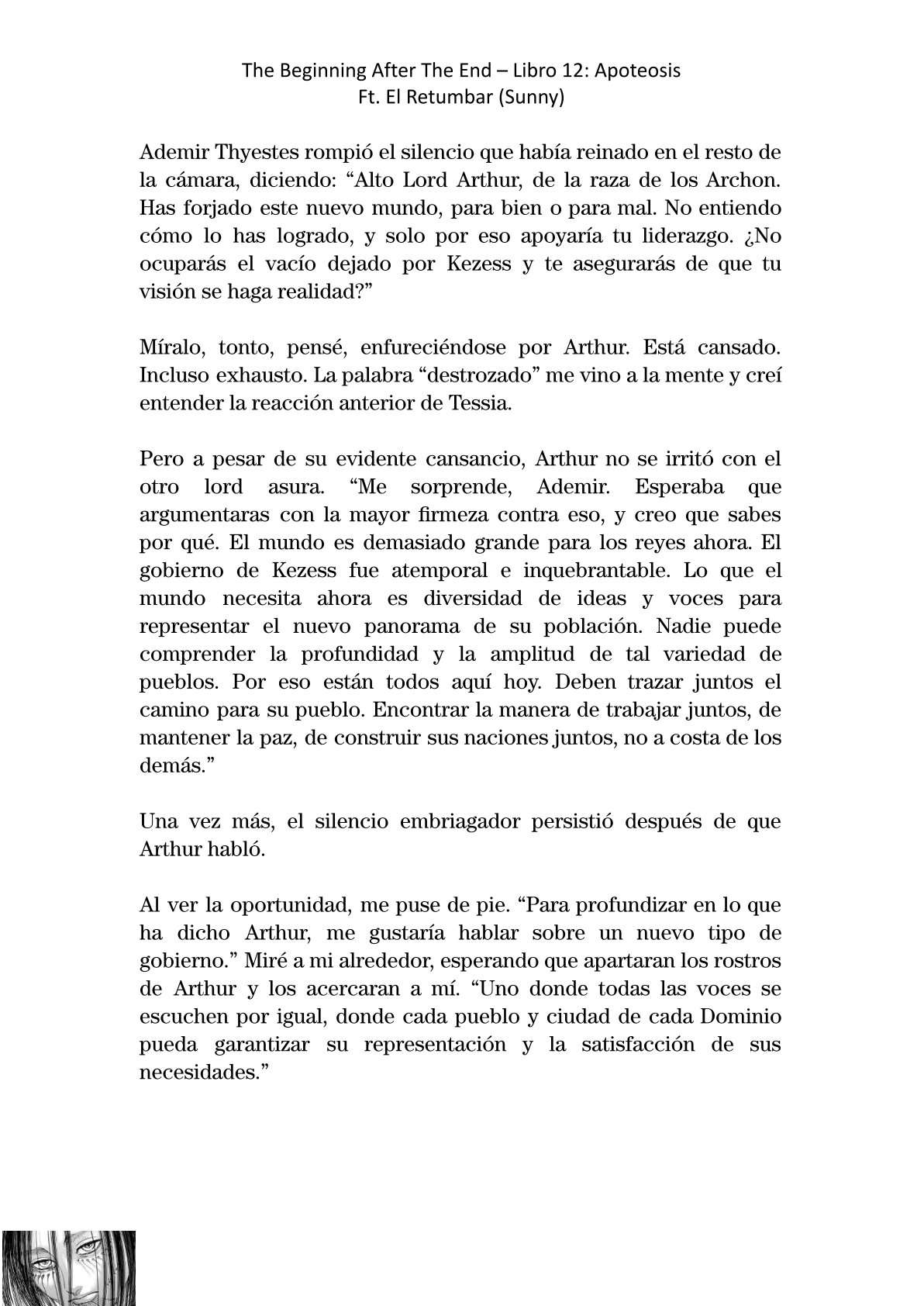 The Beginning After The End – Libro 12: Apoteosis
Ft. El Retumbar (Sunny)

Ademir Thyestes rompió el silencio que había reinado en el resto de la cámara, diciendo: “Alto Lord Arthur, de la raza de los Archon. Has forjado este nuevo mundo, para bien o para mal. No entiendo cómo lo has logrado, y solo por eso apoyaría tu liderazgo. ¿No ocuparás el vacío dejado por Kezess y te asegurarás de que tu visión se haga realidad?”

Míralo, tonto, pensé, enfureciéndose por Arthur. Está cansado. Incluso exhausto. La palabra “destrozado” me vino a la mente y creí entender la reacción anterior de Tessia.

Pero a pesar de su evidente cansancio, Arthur no se irritó con el otro lord asura. “Me sorprende, Ademir. Esperaba que argumentaras con la mayor firmeza contra eso, y creo que sabes por qué. El mundo es demasiado grande para los reyes ahora. El gobierno de Kezess fue atemporal e inquebrantable. Lo que el mundo necesita ahora es diversidad de ideas y voces para representar el nuevo panorama de su población. Nadie puede comprender la profundidad y la amplitud de tal variedad de pueblos. Por eso están todos aquí hoy. Deben trazar juntos el camino para su pueblo. Encontrar la manera de trabajar juntos, de mantener la paz, de construir sus naciones juntos, no a costa de los demás.”

Una vez más, el silencio embriagador persistió después de que Arthur habló.

Al ver la oportunidad, me puse de pie. “Para profundizar en lo que ha dicho Arthur, me gustaría hablar sobre un nuevo tipo de gobierno.” Miré a mi alrededor, esperando que apartaran los rostros de Arthur y los acercaran a mí. “Uno donde todas las voces se escuchen por igual, donde cada pueblo y ciudad de cada Dominio pueda garantizar su representación y la satisfacción de sus necesidades.”